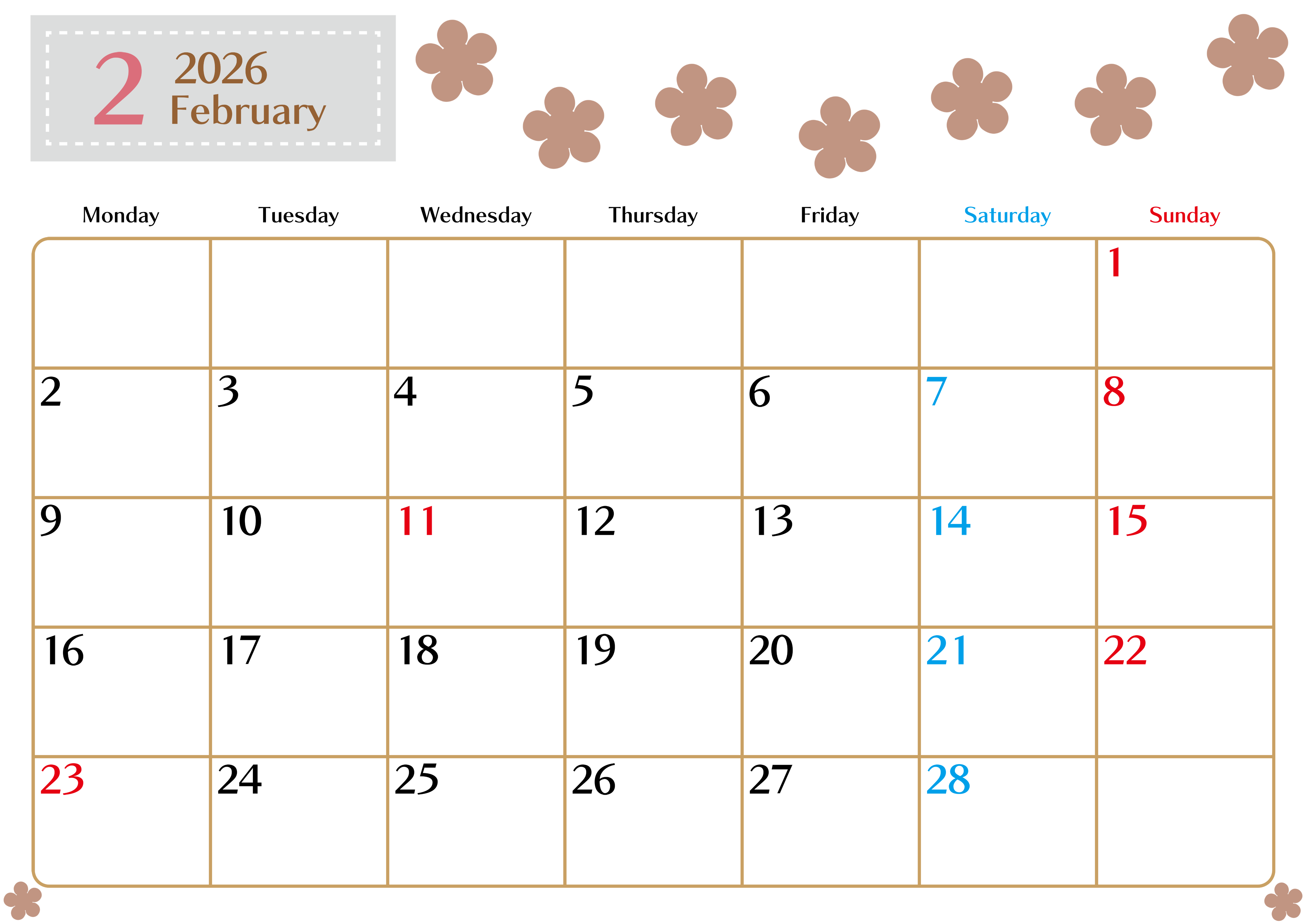 2 2026 February

| Monday | Tuesday | Wednesday | Thursday | Friday | Saturday | Sunday |
|---|---|---|---|---|---|---|
| | | | | | | 1 |
| 2 | 3 | 4 | 5 | 6 | 7 | 8 |
| 9 | 10 | 11 | 12 | 13 | 14 | 15 |
| 16 | 17 | 18 | 19 | 20 | 21 | 22 |
| 23 | 24 | 25 | 26 | 27 | 28 | |